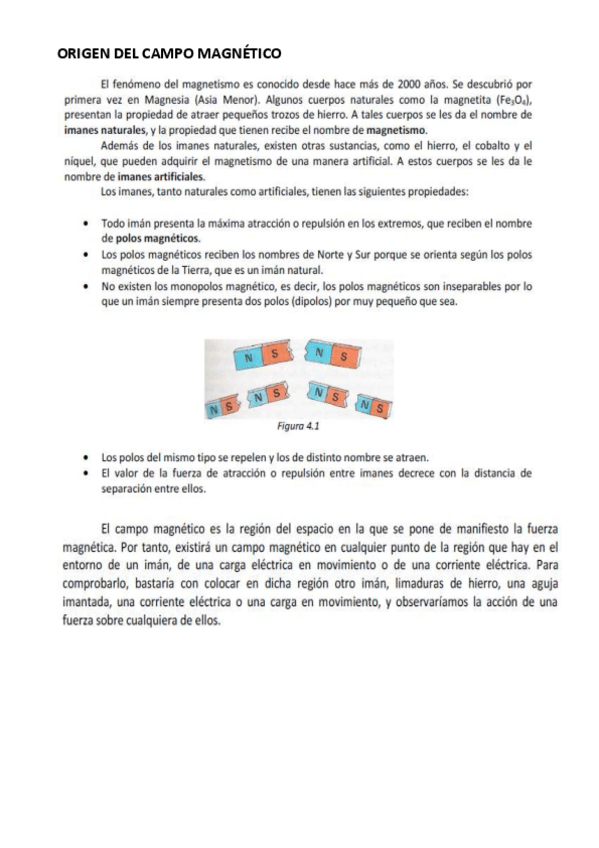 ORIGEN DEL CAMPO MAGNÉTICO

El fenómeno del magnetismo es conocido desde hace más de 2000 años. Se descubrió por primera vez en Magnesia (Asia Menor). Algunos cuerpos naturales como la magnetita ($Fe_3O_4$), presentan la propiedad de atraer pequeños trozos de hierro. A tales cuerpos se les da el nombre de imanes naturales, y la propiedad que tienen recibe el nombre de magnetismo.

Además de los imanes naturales, existen otras sustancias, como el hierro, el cobalto y el níquel, que pueden adquirir el magnetismo de una manera artificial. A estos cuerpos se les da le nombre de imanes artificiales.

Los imanes, tanto naturales como artificiales, tienen las siguientes propiedades:

• Todo imán presenta la máxima atracción o repulsión en los extremos, que reciben el nombre de polos magnéticos.
• Los polos magnéticos reciben los nombres de Norte y Sur porque se orienta según los polos magnéticos de la Tierra, que es un imán natural.
• No existen los monopolos magnético, es decir, los polos magnéticos son inseparables por lo que un imán siempre presenta dos polos (dipolos) por muy pequeño que sea.

N S N S
N S N S N S N S

Figura 4.1

• Los polos del mismo tipo se repelen y los de distinto nombre se atraen.
• El valor de la fuerza de atracción o repulsión entre imanes decrece con la distancia de separación entre ellos.

El campo magnético es la región del espacio en la que se pone de manifiesto la fuerza magnética. Por tanto, existirá un campo magnético en cualquier punto de la región que hay en el entorno de un imán, de una carga eléctrica en movimiento o de una corriente eléctrica. Para comprobarlo, bastaría con colocar en dicha región otro imán, limaduras de hierro, una aguja imantada, una corriente eléctrica o una carga en movimiento, y observaríamos la acción de una fuerza sobre cualquiera de ellos.